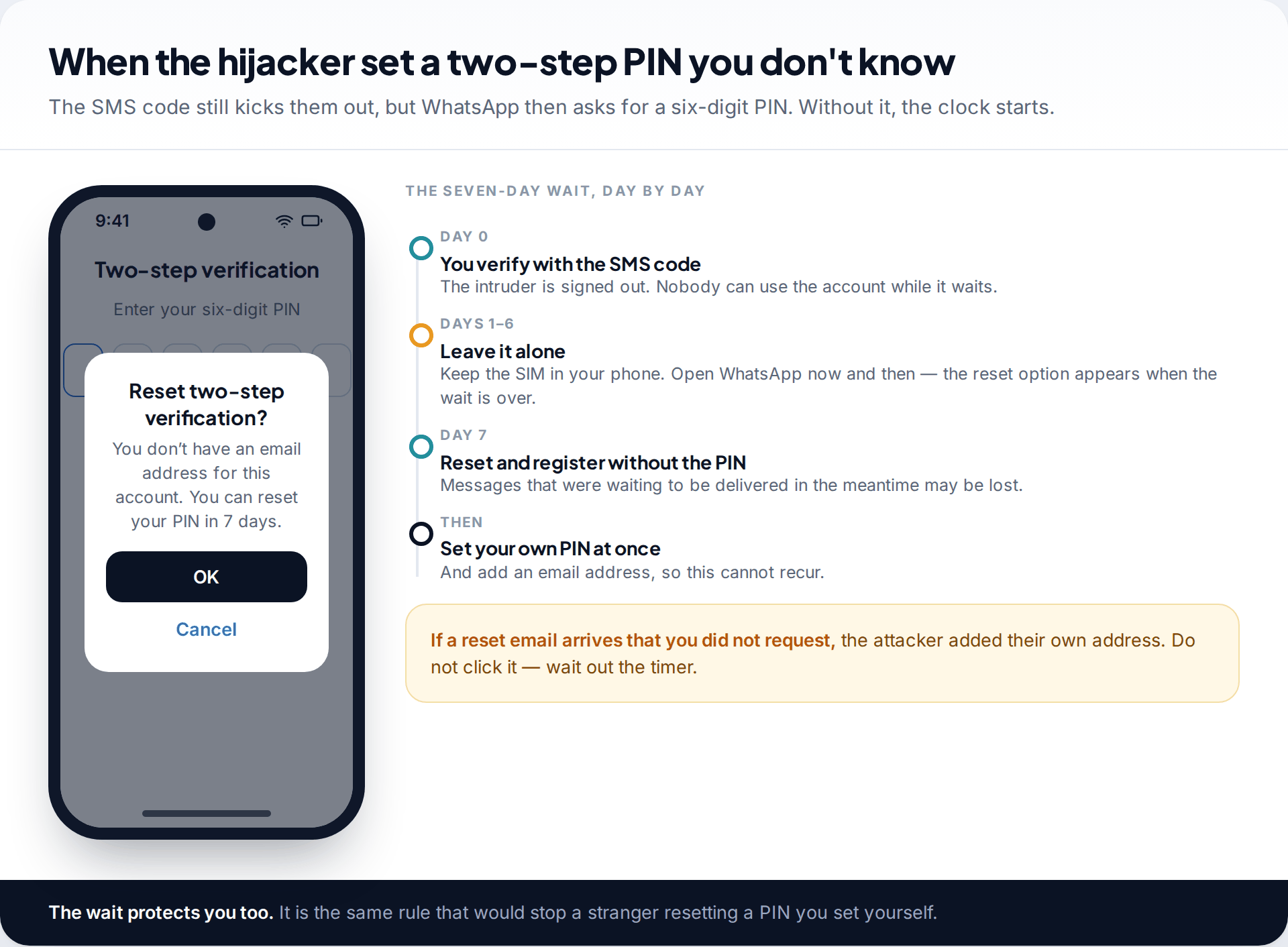 When the hijacker set a two-step PIN you don't know

The SMS code still kicks them out, but WhatsApp then asks for a six-digit PIN. Without it, the clock starts.

9:41

Two-step verification

Enter your six-digit PIN

Reset two-step verification?

You don't have an email address for this account. You can reset your PIN in 7 days.

OK

Cancel

THE SEVEN-DAY WAIT, DAY BY DAY

DAY 0

You verify with the SMS code

The intruder is signed out. Nobody can use the account while it waits.

DAYS 1–6

Leave it alone

Keep the SIM in your phone. Open WhatsApp now and then — the reset option appears when the wait is over.

DAY 7

Reset and register without the PIN

Messages that were waiting to be delivered in the meantime may be lost.

THEN

Set your own PIN at once

And add an email address, so this cannot recur.

If a reset email arrives that you did not request, the attacker added their own address. Do not click it — wait out the timer.

The wait protects you too. It is the same rule that would stop a stranger resetting a PIN you set yourself.